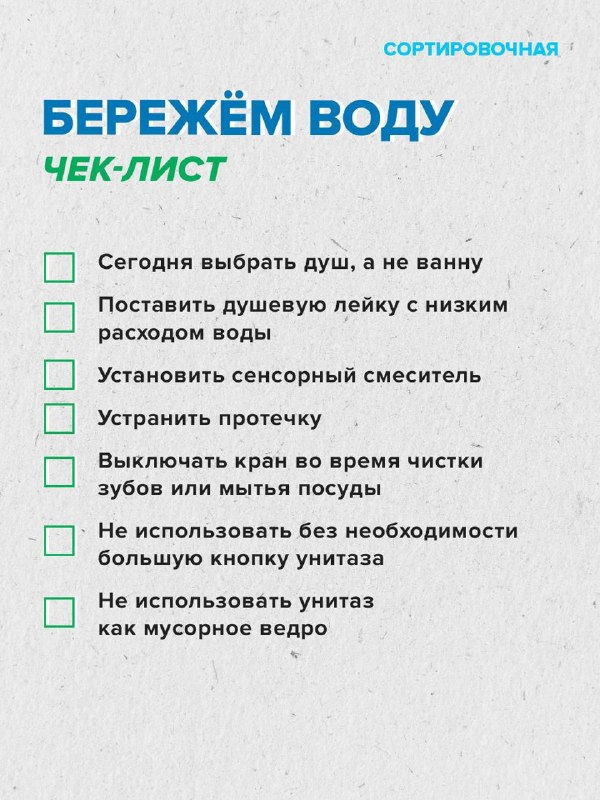 СОРТИРОВОЧНАЯ

БЕРЕЖЁМ ВОДУ

ЧЕК-ЛИСТ

Сегодня выбрать душ, а не ванну

Поставить душевую лейку с низким расходом воды

Установить сенсорный смеситель

Устранить протечку

Выключать кран во время чистки зубов или мытья посуды

Не использовать без необходимости большую кнопку унитаза

Не использовать унитаз как мусорное ведро